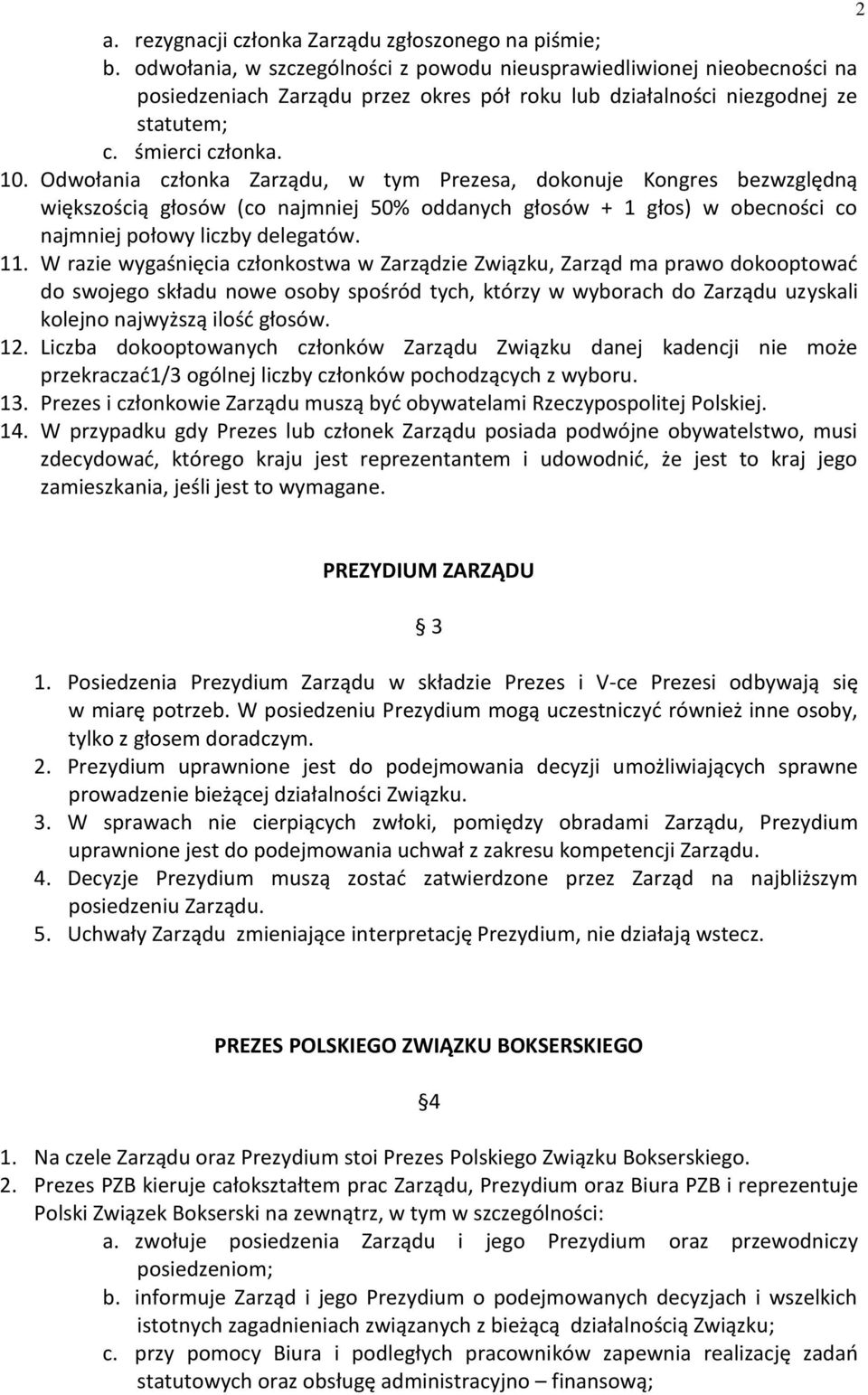 2

a. rezygnacji członka Zarządu zgłoszonego na piśmie;
b. odwołania, w szczególności z powodu nieusprawiedliwionej nieobecności na posiedzeniach Zarządu przez okres pół roku lub działalności niezgodnej ze statutem;
c. śmierci członka.
10. Odwołania członka Zarządu, w tym Prezesa, dokonuje Kongres bezwzględną większością głosów (co najmniej 50% oddanych głosów + 1 głos) w obecności co najmniej połowy liczby delegatów.
11. W razie wygaśnięcia członkostwa w Zarządzie Związku, Zarząd ma prawo dokooptować do swojego składu nowe osoby spośród tych, którzy w wyborach do Zarządu uzyskali kolejno najwyższą ilość głosów.
12. Liczba dokooptowanych członków Zarządu Związku danej kadencji nie może przekraczać1/3 ogólnej liczby członków pochodzących z wyboru.
13. Prezes i członkowie Zarządu muszą być obywatelami Rzeczypospolitej Polskiej.
14. W przypadku gdy Prezes lub członek Zarządu posiada podwójne obywatelstwo, musi zdecydować, którego kraju jest reprezentantem i udowodnić, że jest to kraj jego zamieszkania, jeśli jest to wymagane.

PREZYDIUM ZARZĄDU

§ 3

1. Posiedzenia Prezydium Zarządu w składzie Prezes i V-ce Prezesi odbywają się w miarę potrzeb. W posiedzeniu Prezydium mogą uczestniczyć również inne osoby, tylko z głosem doradczym.
2. Prezydium uprawnione jest do podejmowania decyzji umożliwiających sprawne prowadzenie bieżącej działalności Związku.
3. W sprawach nie cierpiących zwłoki, pomiędzy obradami Zarządu, Prezydium uprawnione jest do podejmowania uchwał z zakresu kompetencji Zarządu.
4. Decyzje Prezydium muszą zostać zatwierdzone przez Zarząd na najbliższym posiedzeniu Zarządu.
5. Uchwały Zarządu zmieniające interpretację Prezydium, nie działają wstecz.

PREZES POLSKIEGO ZWIĄZKU BOKSERSKIEGO

§4

1. Na czele Zarządu oraz Prezydium stoi Prezes Polskiego Związku Bokserskiego.
2. Prezes PZB kieruje całokształtem prac Zarządu, Prezydium oraz Biura PZB i reprezentuje Polski Związek Bokserski na zewnątrz, w tym w szczególności:
a. zwołuje posiedzenia Zarządu i jego Prezydium oraz przewodniczy posiedzeniom;
b. informuje Zarząd i jego Prezydium o podejmowanych decyzjach i wszelkich istotnych zagadnieniach związanych z bieżącą działalnością Związku;
c. przy pomocy Biura i podległych pracowników zapewnia realizację zadań statutowych oraz obsługę administracyjno – finansową;